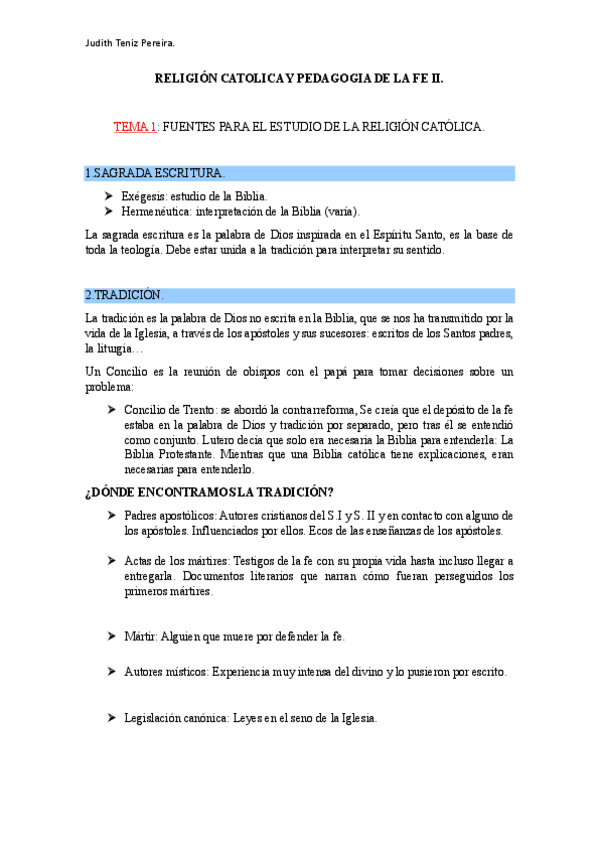 Judith Teniz Pereira.

RELIGIÓN CATOLICA Y PEDAGOGIA DE LA FE II.

TEMA 1: FUENTES PARA EL ESTUDIO DE LA RELIGIÓN CATÓLICA.

1.SAGRADA ESCRITURA.

➤ Exégesis: estudio de la Biblia.
➤ Hermenéutica: interpretación de la Biblia (varía).

La sagrada escritura es la palabra de Dios inspirada en el Espíritu Santo, es la base de toda la teología. Debe estar unida a la tradición para interpretar su sentido.

2.TRADICIÓN.

La tradición es la palabra de Dios no escrita en la Biblia, que se nos ha transmitido por la vida de la Iglesia, a través de los apóstoles y sus sucesores: escritos de los Santos padres, la liturgia…

Un Concilio es la reunión de obispos con el papá para tomar decisiones sobre un problema:

➤ Concilio de Trento: se abordó la contrarreforma, Se creía que el depósito de la fe estaba en la palabra de Dios y tradición por separado, pero tras él se entendió como conjunto. Lutero decía que solo era necesaria la Biblia para entenderla: La Biblia Protestante. Mientras que una Biblia católica tiene explicaciones, eran necesarias para entenderlo.

¿DÓNDE ENCONTRAMOS LA TRADICIÓN?

➤ Padres apostólicos: Autores cristianos del S.I y S. II y en contacto con alguno de los apóstoles. Influenciados por ellos. Ecos de las enseñanzas de los apóstoles.

➤ Actas de los mártires: Testigos de la fe con su propia vida hasta incluso llegar a entregarla. Documentos literarios que narran cómo fueran perseguidos los primeros mártires.

➤ Mártir: Alguien que muere por defender la fe.

➤ Autores místicos: Experiencia muy intensa del divino y lo pusieron por escrito.

➤ Legislación canónica: Leyes en el seno de la Iglesia.